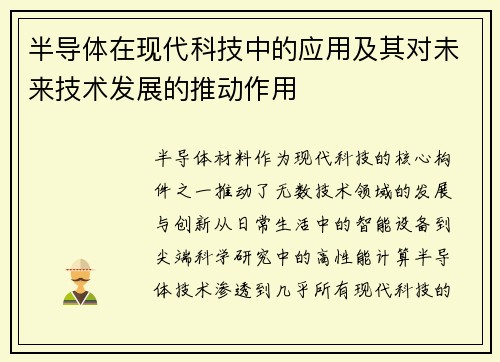 半导体在现代科技中的应用及其对未来技术发展的推动作用

半导体材料作为现代科技的核心构件之一推动了无数技术领域的发展与创新从日常生活中的智能设备到尖端科学研究中的高性能计算半导体技术渗透到几乎所有现代科技的